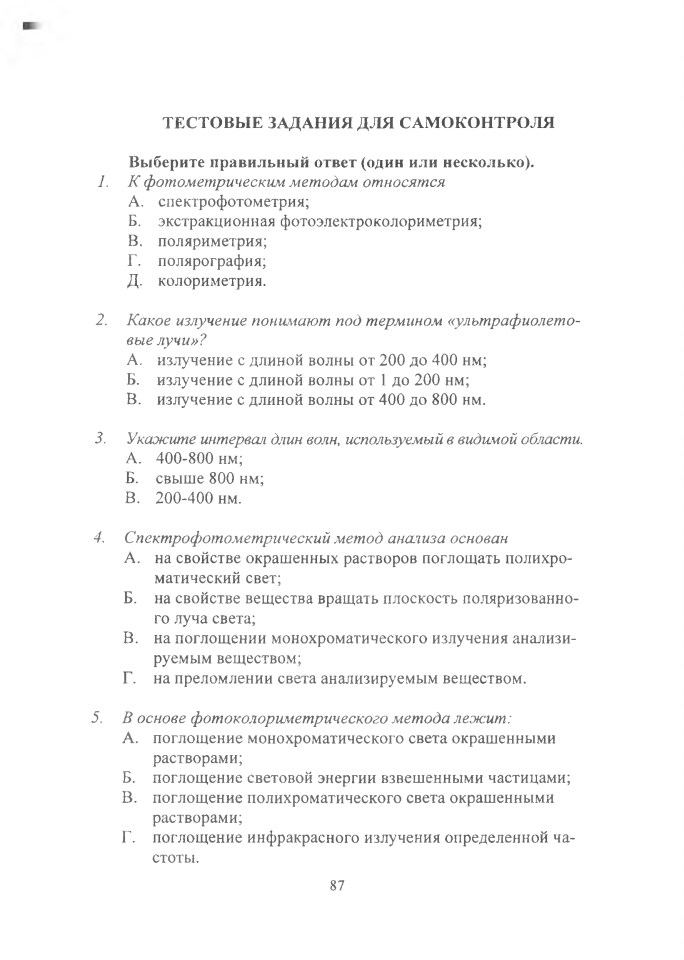 ТЕСТОВЫЕ ЗАДАНИЯ ДЛЯ САМОКОНТРОЛЯ

Выберите правильный ответ (один или несколько).

1. К фотометрическим методам относятся
А. спектрофотометрия;
Б. экстракционная фотоэлектроколориметрия;
В. поляриметрия;
Г. полярография;
Д. колориметрия.

2. Какое излучение понимают под термином «ультрафиолетовые лучи»?
А. излучение с длиной волны от 200 до 400 нм;
Б. излучение с длиной волны от 1 до 200 нм;
В. излучение с длиной волны от 400 до 800 нм.

3. Укажите интервал длин волн, используемый в видимой области.
А. 400-800 нм;
Б. свыше 800 нм;
В. 200-400 нм.

4. Спектрофотометрический метод анализа основан
А. на свойстве окрашенных растворов поглощать полихроматический свет;
Б. на свойстве вещества вращать плоскость поляризованного луча света;
В. на поглощении монохроматического излучения анализируемым веществом;
Г. на преломлении света анализируемым веществом.

5. В основе фотоколориметрического метода лежит:
А. поглощение монохроматического света окрашенными растворами;
Б. поглощение световой энергии взвешенными частицами;
В. поглощение полихроматического света окрашенными растворами;
Г. поглощение инфракрасного излучения определенной частоты.

87